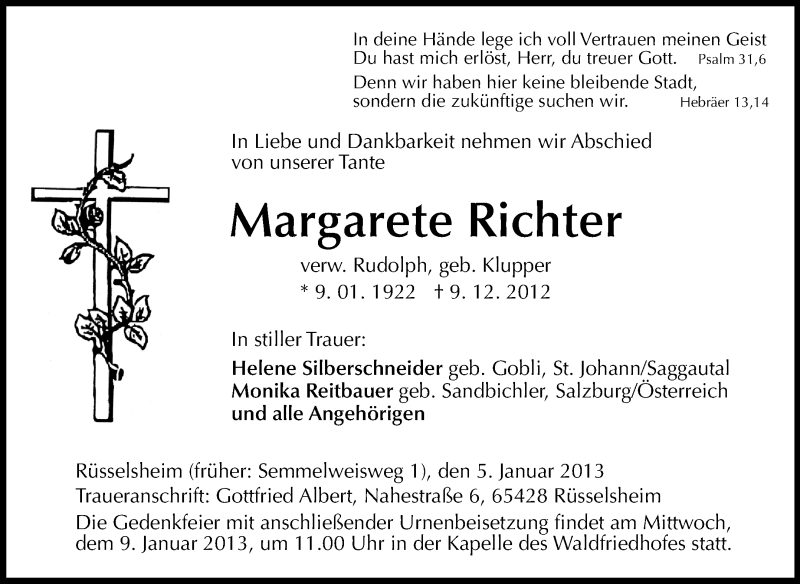 In deine Hände lege ich voll Vertrauen meinen Geist
Du hast mich erlöst, Herr, du treuer Gott. Psalm 31,6

Denn wir haben hier keine bleibende Stadt,
sondern die zukünftige suchen wir. Hebräer 13,14

In Liebe und Dankbarkeit nehmen wir Abschied von unserer Tante

Margarete Richter

verw. Rudolph, geb. Klupper
* 9. 01. 1922 † 9. 12. 2012

In stiller Trauer:

Helene Silberschneider geb. Gobli, St. Johann/Saggautal
Monika Reitbauer geb. Sandbichler, Salzburg/Österreich
und alle Angehörigen

Rüsselsheim (früher: Semmelweisweg 1), den 5. Januar 2013
Traueranschrift: Gottfried Albert, Nahestraße 6, 65428 Rüsselsheim
Die Gedenkfeier mit anschließender Urnenbeisetzung findet am Mittwoch, dem 9. Januar 2013, um 11.00 Uhr in der Kapelle des Waldfriedhofes statt.